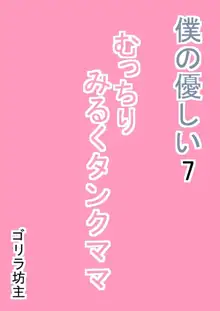 僕の優しい7
むっちり
みるくタンクママ

ゴリラ坊主